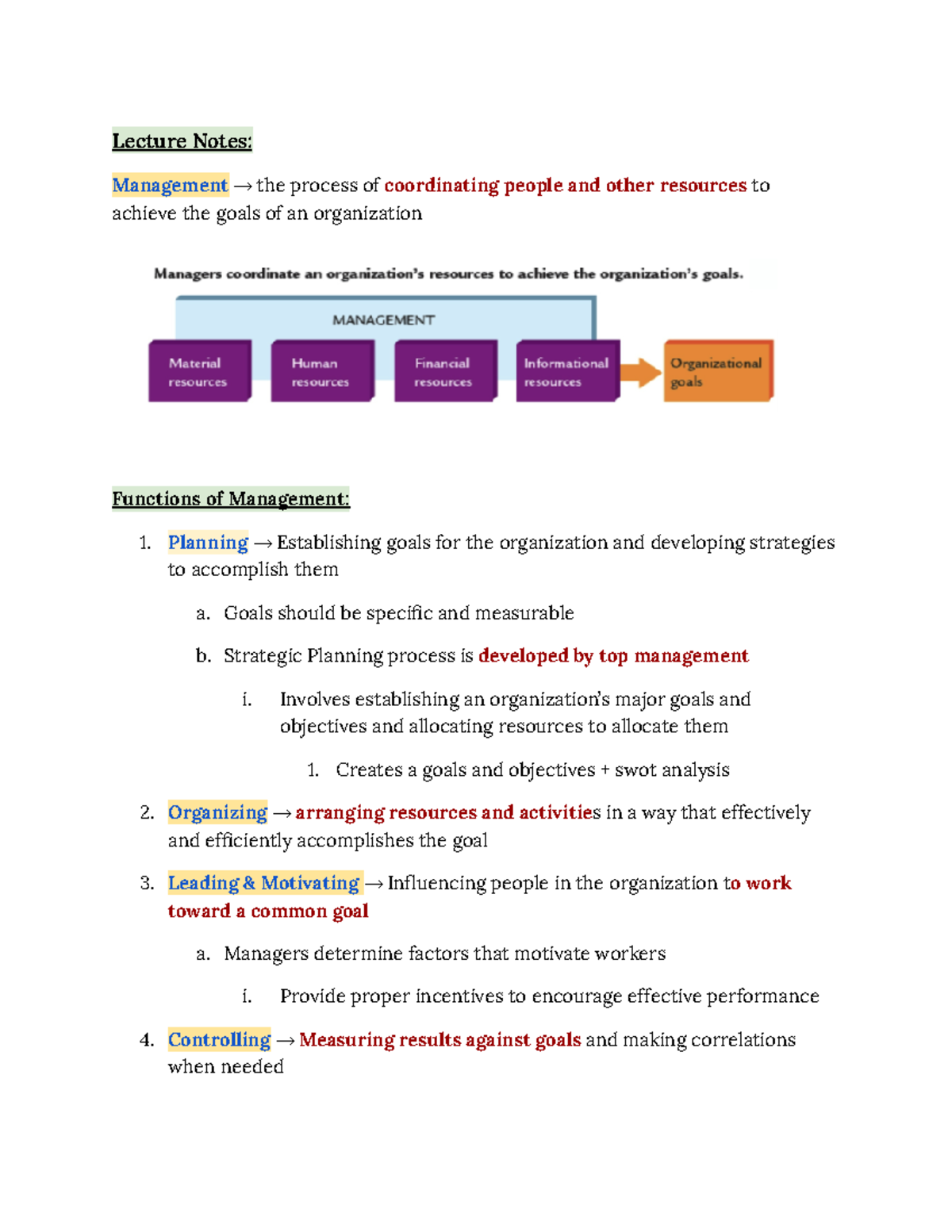 Lecture Notes:

Management → the process of coordinating people and other resources to achieve the goals of an organization

Managers coordinate an organization's resources to achieve the organization's goals.

MANAGEMENT

Material resources

Human resources

Financial resources

Informational resources

Organizational goals

Functions of Management:

1. Planning → Establishing goals for the organization and developing strategies to accomplish them

a. Goals should be specific and measurable

b. Strategic Planning process is developed by top management

i. Involves establishing an organization's major goals and objectives and allocating resources to allocate them

1. Creates a goals and objectives + swot analysis

2. Organizing → arranging resources and activities in a way that effectively and efficiently accomplishes the goal

3. Leading & Motivating → Influencing people in the organization to work toward a common goal

a. Managers determine factors that motivate workers

i. Provide proper incentives to encourage effective performance

4. Controlling → Measuring results against goals and making correlations when needed